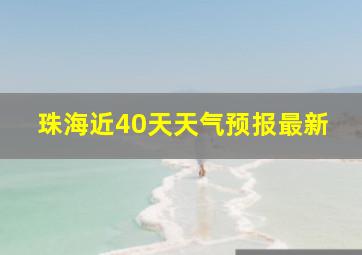 珠海近40天天气预报最新